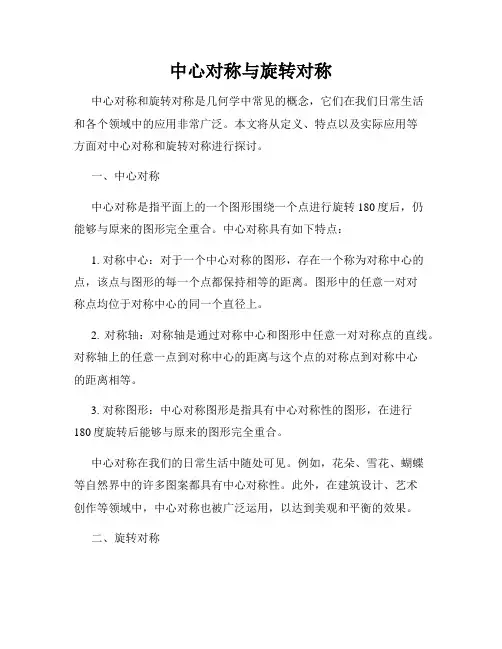 中心对称与旋转对称

中心对称和旋转对称是几何学中常见的概念，它们在我们日常生活和各个领域中的应用非常广泛。本文将从定义、特点以及实际应用等方面对中心对称和旋转对称进行探讨。

一、中心对称

中心对称是指平面上的一个图形围绕一个点进行旋转180度后，仍能够与原来的图形完全重合。中心对称具有如下特点：

1. 对称中心：对于一个中心对称的图形，存在一个称为对称中心的点，该点与图形的每一个点都保持相等的距离。图形中的任意一对对称点均位于对称中心的同一个直径上。

2. 对称轴：对称轴是通过对称中心和图形中任意一对对称点的直线。对称轴上的任意一点到对称中心的距离与这个点的对称点到对称中心的距离相等。

3. 对称图形：中心对称图形是指具有中心对称性的图形，在进行180度旋转后能够与原来的图形完全重合。

中心对称在我们的日常生活中随处可见。例如，花朵、雪花、蝴蝶等自然界中的许多图案都具有中心对称性。此外，在建筑设计、艺术创作等领域中，中心对称也被广泛运用，以达到美观和平衡的效果。

二、旋转对称